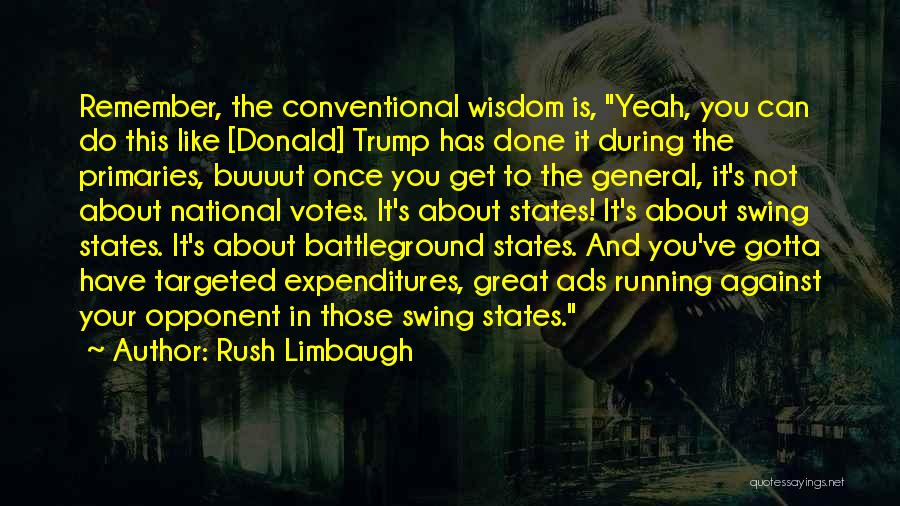 Remember, the conventional wisdom is, "Yeah, you can do this like [Donald] Trump has done it during the primaries, buuuut once you get to the general, it's not about national votes. It's about states! It's about swing states. It's about battleground states. And you've gotta have targeted expenditures, great ads running against your opponent in those swing states."

~ Author: Rush Limbaugh

quotessayings.net